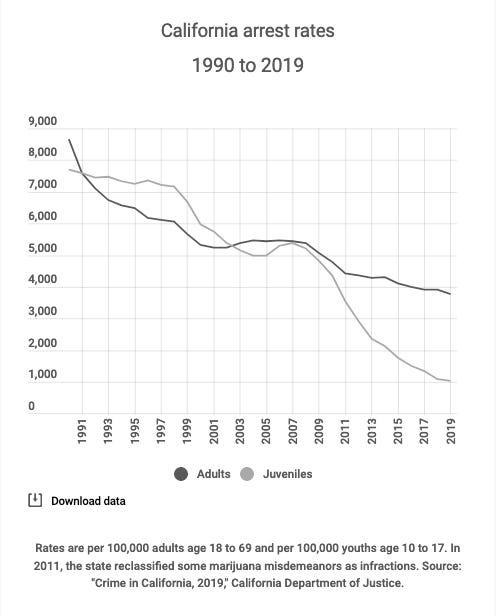 California arrest rates

1990 to 2019

9,000
8,000
7,000
6,000
5,000
4,000
3,000
2,000
1,000
0

1991
1993
1995
1997
1999
2001
2003
2005
2007
2009
2011
2013
2015
2017
2019

Adults Juveniles

Download data

Rates are per 100,000 adults age 18 to 69 and per 100,000 youths age 10 to 17. In 2011, the state reclassified some marijuana misdemeanors as infractions. Source: "Crime in California, 2019," California Department of Justice.